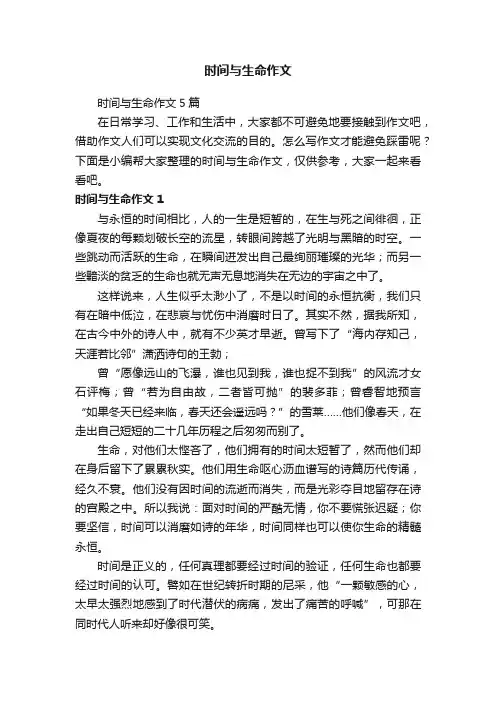 时间与生命作文

时间与生命作文5篇

在日常学习、工作和生活中，大家都不可避免地要接触到作文吧，借助作文人们可以实现文化交流的目的。怎么写作文才能避免踩雷呢？下面是小编帮大家整理的时间与生命作文，仅供参考，大家一起来看看吧。

时间与生命作文1

与永恒的时间相比，人的一生是短暂的，在生与死之间徘徊，正像夏夜的每颗划破长空的流星，转眼间跨越了光明与黑暗的时空。一些跳动而活跃的生命，在瞬间迸发出自己最绚丽璀璨的光华；而另一些黯淡的贫乏的生命也就无声无息地消失在无边的宇宙之中了。

这样说来，人生似乎太渺小了，不是以时间的永恒抗衡，我们只有在暗中低泣，在悲哀与忧伤中消磨时日了。其实不然，据我所知，在古今中外的诗人中，就有不少英才早逝。曾写下了“海内存知己，天涯若比邻”潇洒诗句的王勃；

曾“愿像远山的飞瀑，谁也见到我，谁也捉不到我”的风流才女石评梅；曾“若为自由故，二者皆可抛”的裴多菲；曾睿智地预言“如果冬天已经来临，春天还会遥远吗？”的雪莱……他们像春天，在走出自己短短的二十几年历程之后匆匆而别了。

生命，对他们太悭吝了，他们拥有的时间太短暂了，然而他们却在身后留下了累累秋实。他们用生命呕心沥血谱写的诗篇历代传诵，经久不衰。他们没有因时间的流逝而消失，而是光彩夺目地留存在诗的宫殿之中。所以我说：面对时间的严酷无情，你不要慌张迟疑；你要坚信，时间可以消磨如诗的年华，时间同样也可以使你生命的精髓永恒。

时间是正义的，任何真理都要经过时间的验证，任何生命也都要经过时间的认可。譬如在世纪转折时期的尼采，他“一颗敏感的心，太早太强烈地感到了时代潜伏的病痛，发出了痛苦的呼喊”，可那在同时代人听来却好像很可笑。